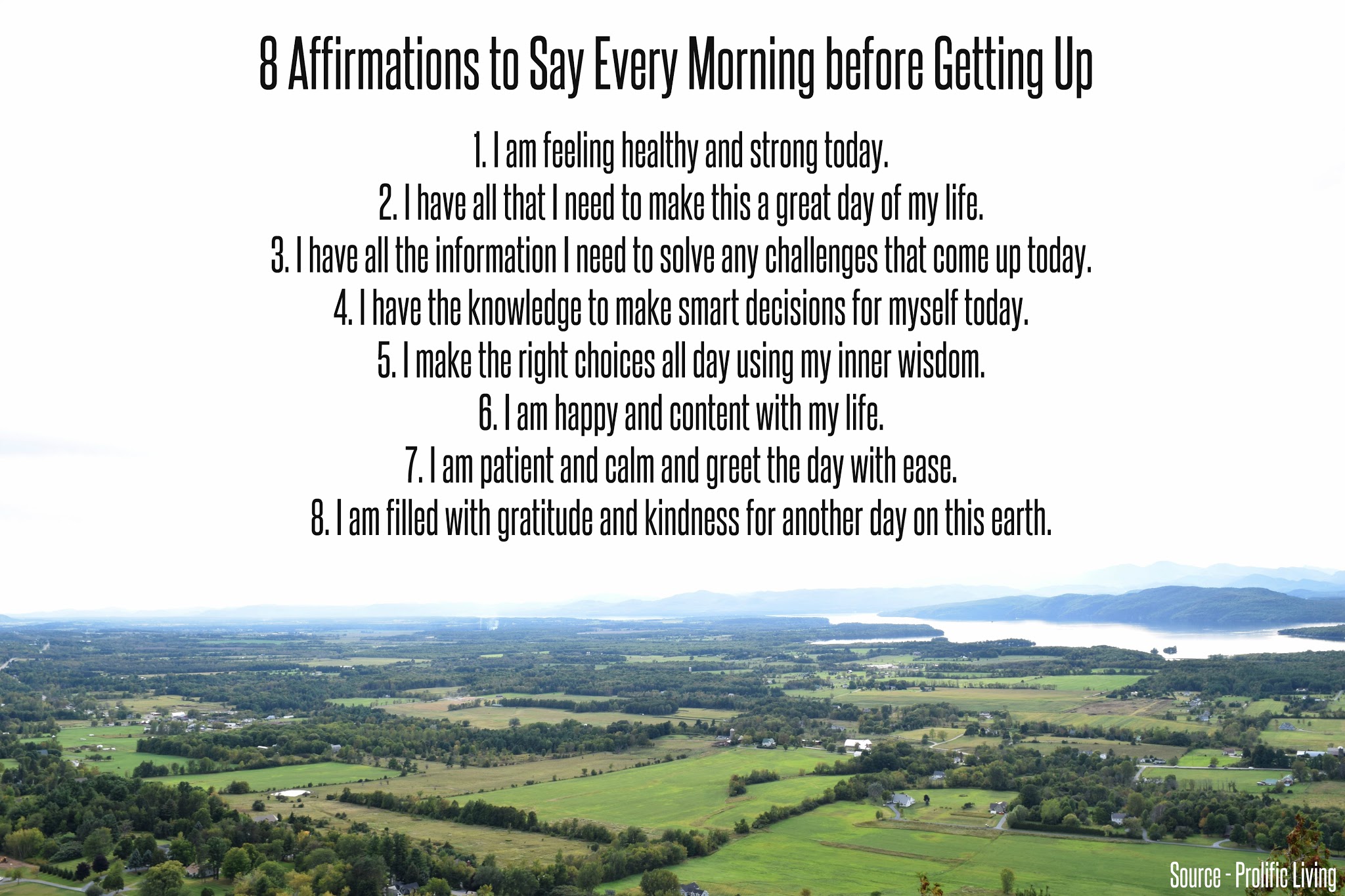 8 Affirmations to Say Every Morning before Getting Up

1. I am feeling healthy and strong today.
2. I have all that I need to make this a great day of my life.
3. I have all the information I need to solve any challenges that come up today.
4. I have the knowledge to make smart decisions for myself today.
5. I make the right choices all day using my inner wisdom.
6. I am happy and content with my life.
7. I am patient and calm and greet the day with ease.
8. I am filled with gratitude and kindness for another day on this earth.

Source - Prolific Living